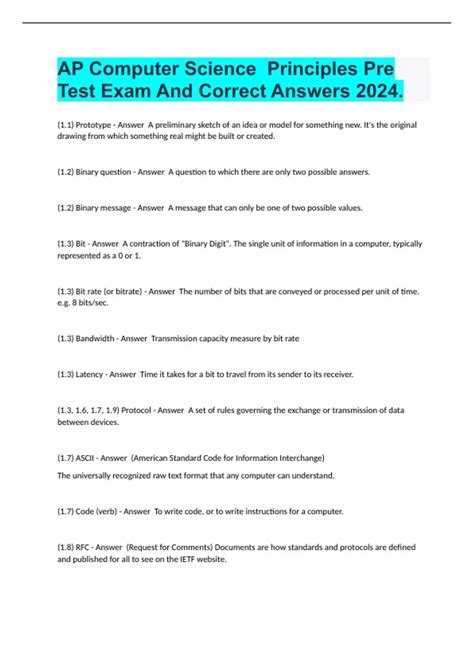 AP Computer Science Principles Pre Test Exam And Correct Answers 2024.

(1.1) Prototype - Answer A preliminary sketch of an idea or model for something new. It's the original drawing from which something real might be built or created.

(1.2) Binary question - Answer A question to which there are only two possible answers.

(1.2) Binary message - Answer A message that can only be one of two possible values.

(1.3) Bit - Answer A contraction of "Binary Digit". The single unit of information in a computer, typically represented as a 0 or 1.

(1.3) Bit rate (or bitrate) - Answer The number of bits that are conveyed or processed per unit of time. e.g. 8 bits/sec.

(1.3) Bandwidth - Answer Transmission capacity measure by bit rate

(1.3) Latency - Answer Time it takes for a bit to travel from its sender to its receiver.

(1.3, 1.6, 1.7, 1.9) Protocol - Answer A set of rules governing the exchange or transmission of data between devices.

(1.7) ASCII - Answer (American Standard Code for Information Interchange)

The universally recognized raw text format that any computer can understand.

(1.7) Code (verb) - Answer To write code, or to write instructions for a computer.

(1.8) RFC - Answer (Request for Comments) Documents are how standards and protocols are defined and published for all to see on the IETF website.